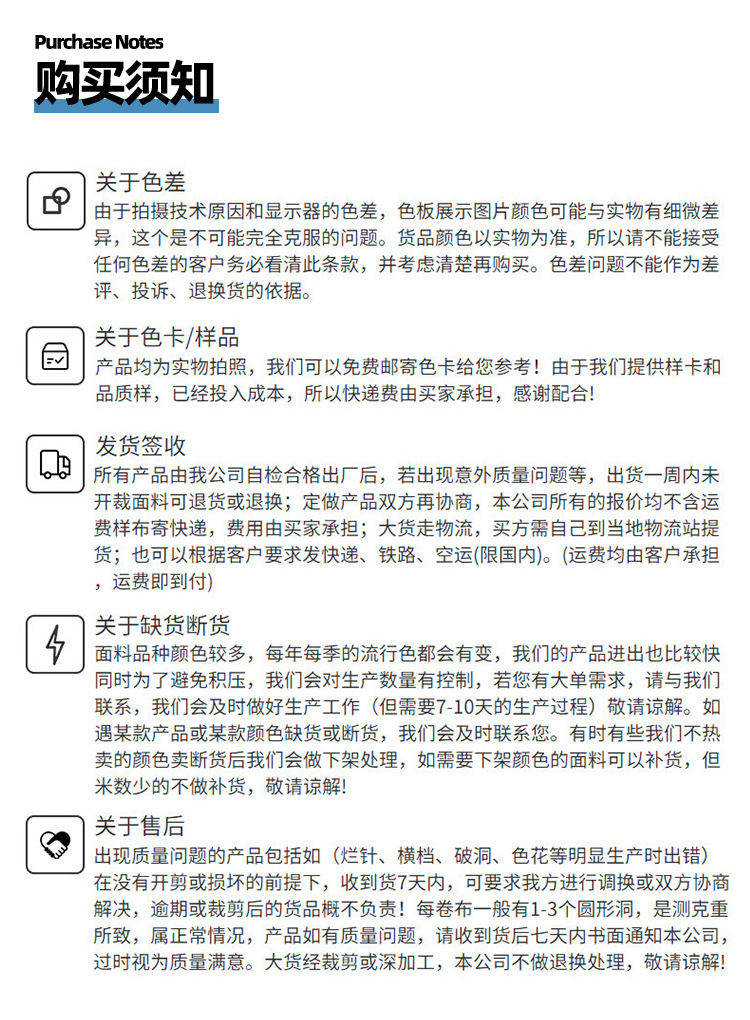 Purchase Notes
购买须知

关于色差
由于拍摄技术原因和显示器的色差，色板展示图片颜色可能与实物有细微差异，这个是不可能完全克服的问题。货品颜色以实物为准，所以请不能接受任何色差的客户务必看清此条款，并考虑清楚再购买。色差问题不能作为差评、投诉、退换货的依据。

关于色卡/样品
产品均为实物拍照，我们可以免费邮寄色卡给您参考！由于我们提供样卡和品质样，已经投入成本，所以快递费由买家承担，感谢配合!

发货签收
所有产品由我公司自检合格出厂后，若出现意外质量问题等，出货一周内未开裁面料可退货或退换；定做产品双方再协商，本公司所有的报价均不含运费样布寄快递，费用由买家承担；大货走物流，买方需自己到当地物流站提货；也可以根据客户要求发快递、铁路、空运(限国内)。(运费均由客户承担，运费即到付)

关于缺货断货
面料品种颜色较多，每年每季的流行色都会有变，我们的产品进出也比较快同时为了避免积压，我们会对生产数量有控制，若您有大单需求，请与我们联系，我们会及时做好生产工作（但需要7-10天的生产过程）敬请谅解。如遇某款产品或某款颜色缺货或断货，我们会及时联系您。有时有些我们不热卖的颜色卖断货后我们会做下架处理，如需要下架颜色的面料可以补货，但米数少的不做补货，敬请谅解!

关于售后
出现质量问题的产品包括如（烂针、横档、破洞、色花等明显生产时出错）在没有开剪或损坏的前提下，收到货7天内，可要求我方进行调换或双方协商解决，逾期或裁剪后的货品概不负责！每卷布一般有1-3个圆形洞，是测克重所致，属正常情况，产品如有质量问题，请收到货后七天内书面通知本公司，过时视为质量满意。大货经裁剪或深加工，本公司不做退换处理，敬请谅解!